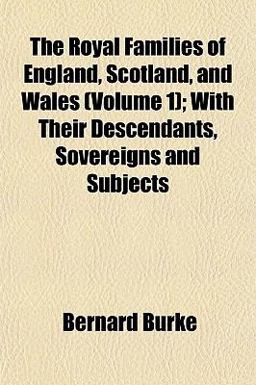 The Royal Families of England, Scotland, and Wales (Volume 1); With Their Descendants, Sovereigns and Subjects

Bernard Burke